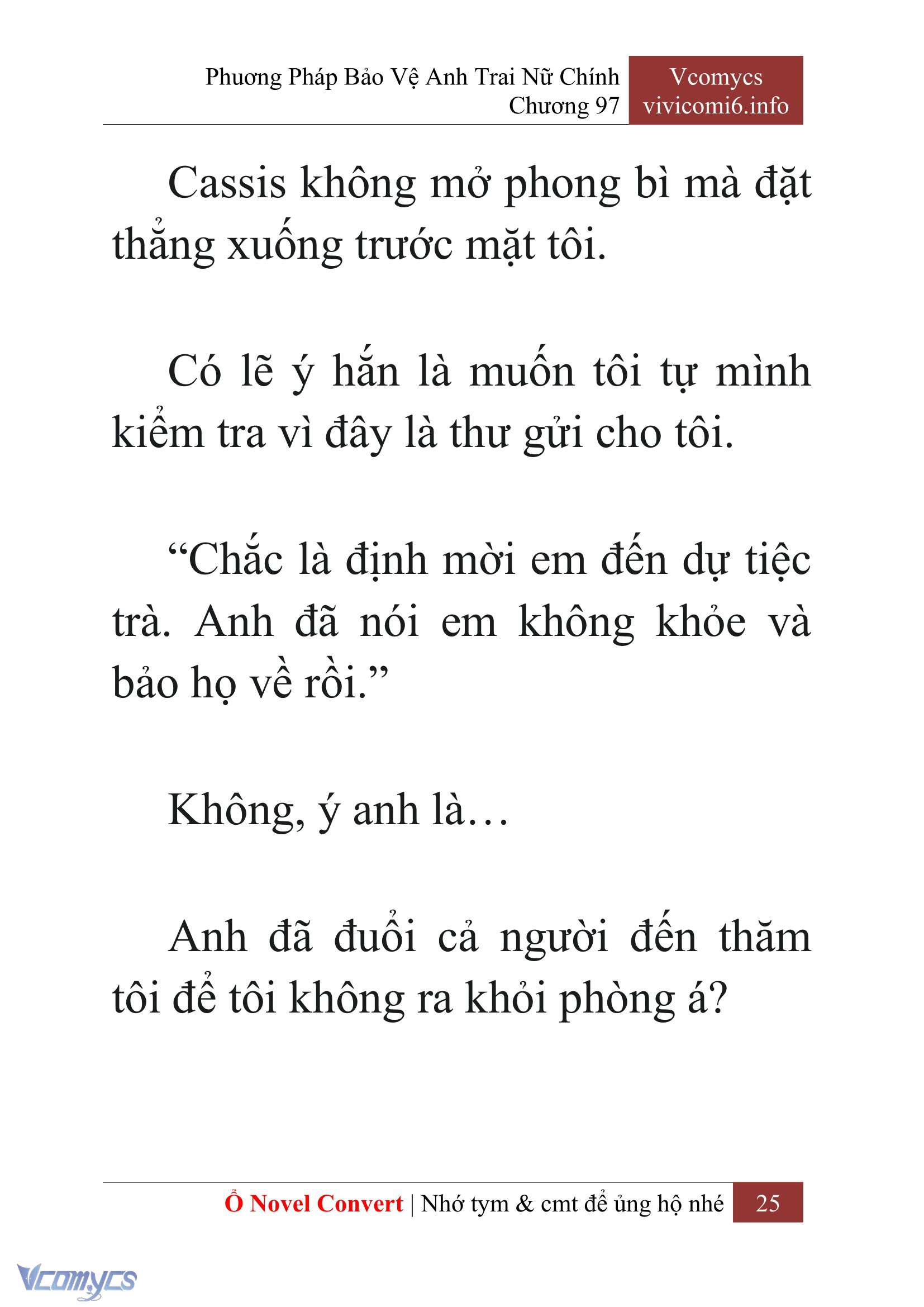 Phương Pháp Bảo Vệ Anh Trai Nữ Chính
Chương 97

Vcomycs
vivicomi6.info

Cassis không mở phong bì mà đặt thẳng xuống trước mặt tôi.

Có lẽ ý hắn là muốn tôi tự mình kiểm tra vì đây là thư gửi cho tôi.

“Chắc là định mời em đến dự tiệc trà. Anh đã nói em không khỏe và bảo họ về rồi.”

Không, ý anh là…

Anh đã đuổi cả người đến thăm tôi để tôi không ra khỏi phòng á?

Ổ Novel Convert | Nhớ tym & cmt để ủng hộ nhé 25

Vcomycs